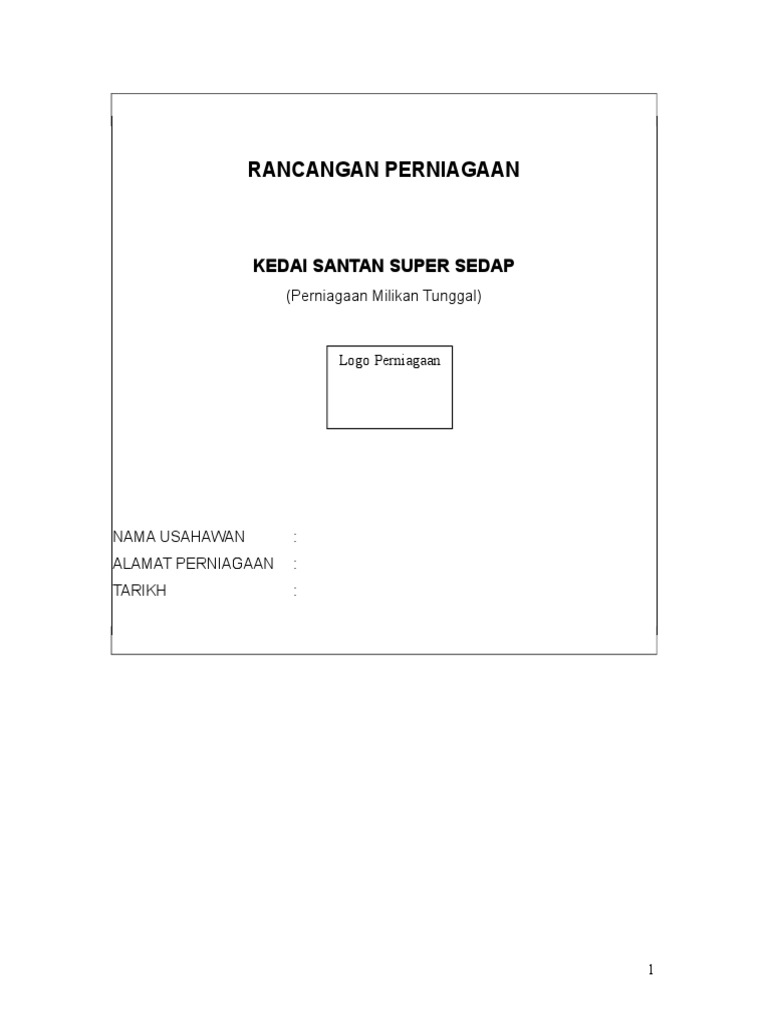 RANCANGAN PERNIAGAAN

KEDAI SANTAN SUPER SEDAP

(Perniagaan Milikan Tunggal)

Logo Perniagaan

NAMA USAHAWAN :
ALAMAT PERNIAGAAN :
TARIKH :

1